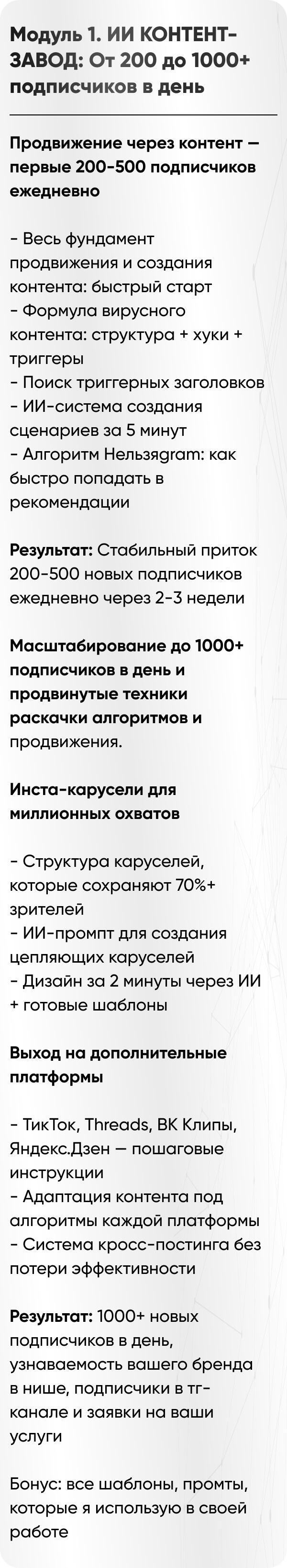 Модуль 1. ИИ КОНТЕНТ-ЗАВОД: От 200 до 1000+ подписчиков в день

Продвижение через контент — первые 200-500 подписчиков ежедневно

- Весь фундамент продвижения и создания контента: быстрый старт
- Формула вирусного контента: структура + хуки + триггеры
- Поиск триггерных заголовков
- ИИ-система создания сценариев за 5 минут
- Алгоритм Нельзяgram: как быстро попадать в рекомендации

Результат: Стабильный приток 200-500 новых подписчиков ежедневно через 2-3 недели

Масштабирование до 1000+ подписчиков в день и продвинутые техники раскачки алгоритмов и продвижения.

Инста-карусели для миллионных охватов

- Структура каруселей, которые сохраняют 70%+ зрителей
- ИИ-промпт для создания цепляющих каруселей
- Дизайн за 2 минуты через ИИ + готовые шаблоны

Выход на дополнительные платформы

- ТикТок, Threads, ВК Клипы, Яндекс.Дзен — пошаговые инструкции
- Адаптация контента под алгоритмы каждой платформы
- Система кросс-постинга без потери эффективности

Результат: 1000+ новых подписчиков в день, узнаваемость вашего бренда в нише, подписчики в тг-канале и заявки на ваши услуги

Бонус: все шаблоны, промты, которые я использую в своей работе